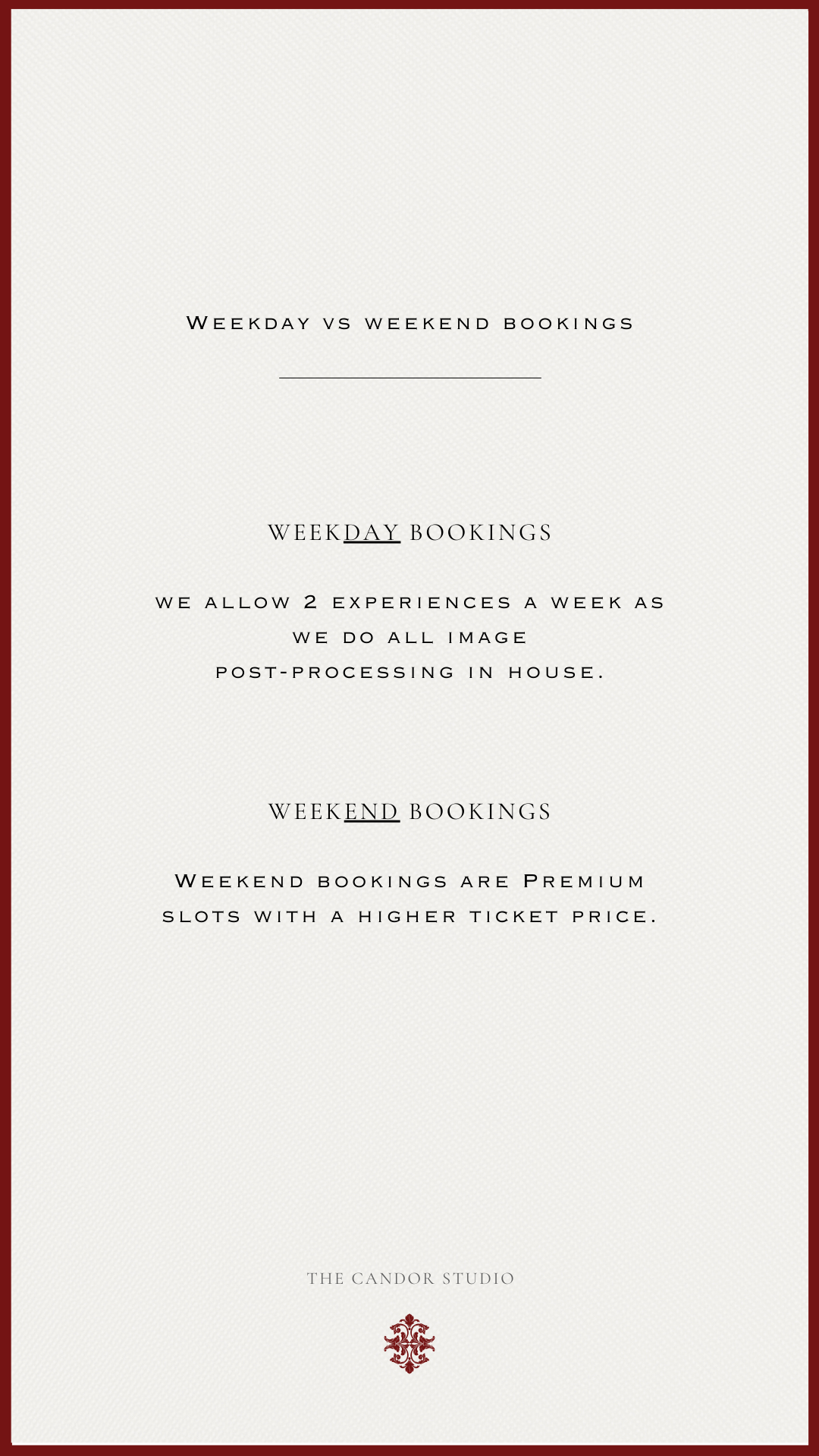 Weekday vs weekend bookings

WEEKDAY BOOKINGS

we allow 2 experiences a week as we do all image post-processing in house.

WEEKEND BOOKINGS

Weekend bookings are Premium slots with a higher ticket price.

THE CANDOR STUDIO